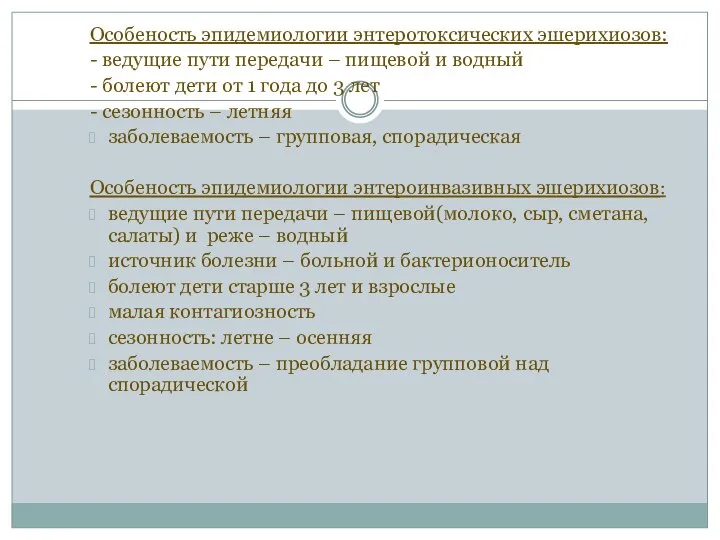 Особеность эпидемиологии энтеротоксических эшерихиозов:
- ведущие пути передачи – пищевой и водный
- болеют дети от 1 года до 3 лет
- сезонность – летняя
заболеваемость – групповая, спорадическая

Особеность эпидемиологии энтероинвазивных эшерихиозов:
ведущие пути передачи – пищевой(молоко, сыр, сметана, салаты) и реже – водный
источник болезни – больной и бактерионоситель
болеют дети старше 3 лет и взрослые
малая контагиозность
сезонность: летне – осенняя
заболеваемость – преобладание групповой над спорадической